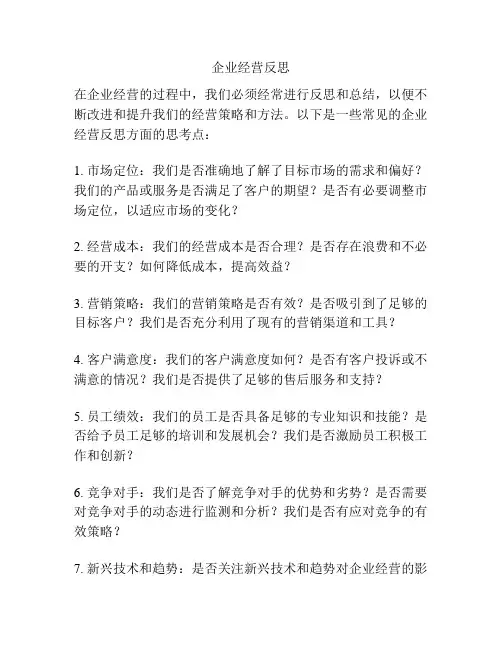 企业经营反思

在企业经营的过程中，我们必须经常进行反思和总结，以便不断改进和提升我们的经营策略和方法。以下是一些常见的企业经营反思方面的思考点：

1. 市场定位：我们是否准确地了解了目标市场的需求和偏好？我们的产品或服务是否满足了客户的期望？是否有必要调整市场定位，以适应市场的变化？

2. 经营成本：我们的经营成本是否合理？是否存在浪费和不必要的开支？如何降低成本，提高效益？

3. 营销策略：我们的营销策略是否有效？是否吸引到了足够的目标客户？我们是否充分利用了现有的营销渠道和工具？

4. 客户满意度：我们的客户满意度如何？是否有客户投诉或不满意的情况？我们是否提供了足够的售后服务和支持？

5. 员工绩效：我们的员工是否具备足够的专业知识和技能？是否给予员工足够的培训和发展机会？我们是否激励员工积极工作和创新？

6. 竞争对手：我们是否了解竞争对手的优势和劣势？是否需要对竞争对手的动态进行监测和分析？我们是否有应对竞争的有效策略？

7. 新兴技术和趋势：是否关注新兴技术和趋势对企业经营的影